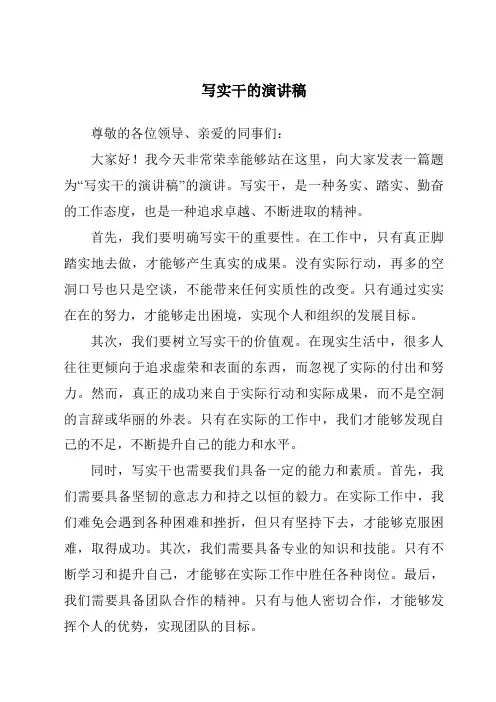 写实干的演讲稿

尊敬的各位领导、亲爱的同事们：

大家好！我今天非常荣幸能够站在这里，向大家发表一篇题为“写实干的演讲稿”的演讲。写实干，是一种务实、踏实、勤奋的工作态度，也是一种追求卓越、不断进取的精神。

首先，我们要明确写实干的重要性。在工作中，只有真正脚踏实地去做，才能够产生真实的成果。没有实际行动，再多的空洞口号也只是空谈，不能带来任何实质性的改变。只有通过实实在在的努力，才能够走出困境，实现个人和组织的发展目标。

其次，我们要树立写实干的价值观。在现实生活中，很多人往往更倾向于追求虚荣和表面的东西，而忽视了实际的付出和努力。然而，真正的成功来自于实际行动和实际成果，而不是空洞的言辞或华丽的外表。只有在实际的工作中，我们才能够发现自己的不足，不断提升自己的能力和水平。

同时，写实干也需要我们具备一定的能力和素质。首先，我们需要具备坚韧的意志力和持之以恒的毅力。在实际工作中，我们难免会遇到各种困难和挫折，但只有坚持下去，才能够克服困难，取得成功。其次，我们需要具备专业的知识和技能。只有不断学习和提升自己，才能够在实际工作中胜任各种岗位。最后，我们需要具备团队合作的精神。只有与他人密切合作，才能够发挥个人的优势，实现团队的目标。